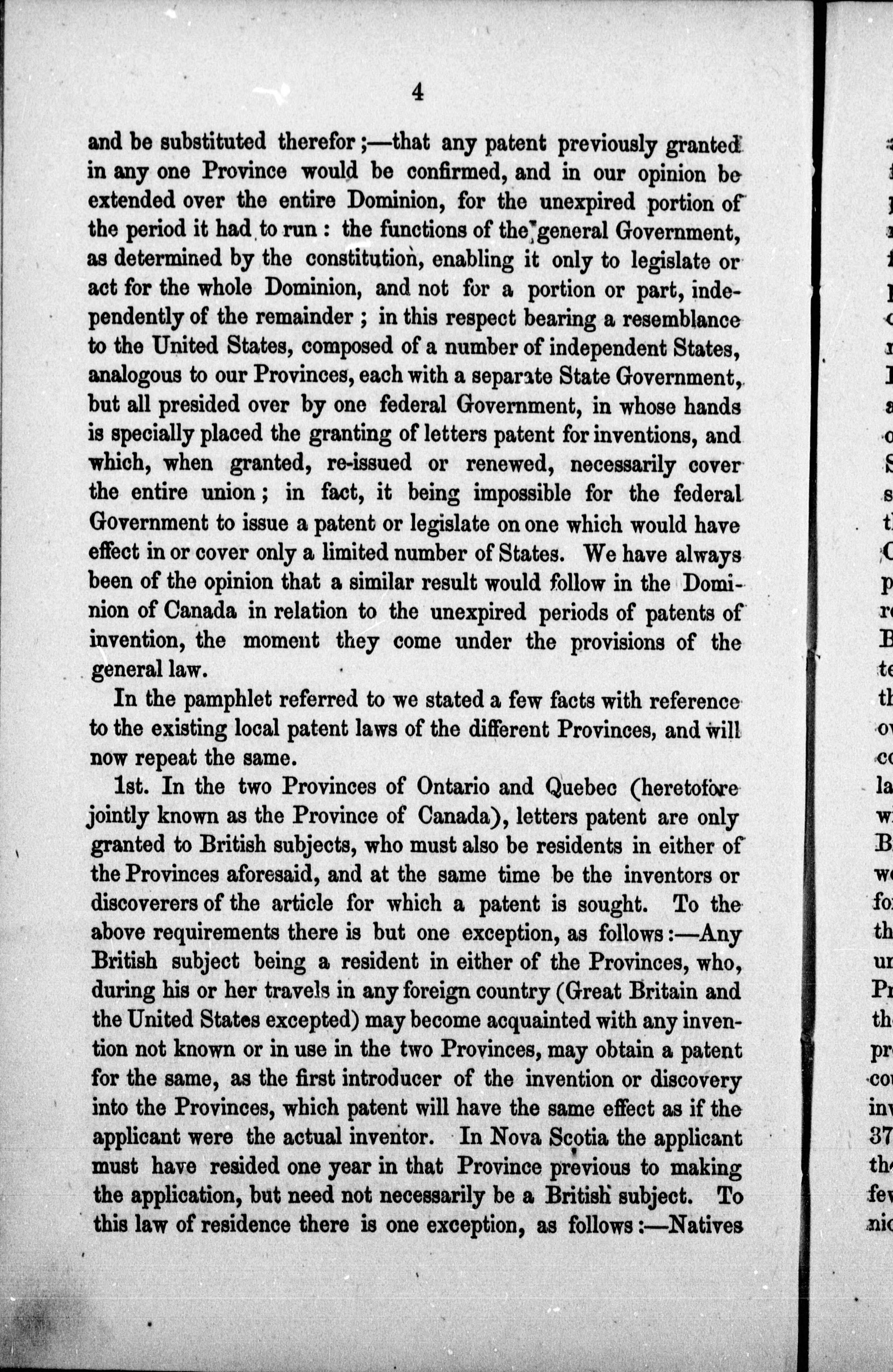 4

and be substituted therefor;—that any patent previously granted in any one Province would be confirmed, and in our opinion be extended over the entire Dominion, for the unexpired portion of the period it had to run: the functions of the general Government, as determined by the constitution, enabling it only to legislate or act for the whole Dominion, and not for a portion or part, independently of the remainder; in this respect bearing a resemblance to the United States, composed of a number of independent States, analogous to our Provinces, each with a separate State Government, but all presided over by one federal Government, in whose hands is specially placed the granting of letters patent for inventions, and which, when granted, re-issued or renewed, necessarily cover the entire union; in fact, it being impossible for the federal Government to issue a patent or legislate on one which would have effect in or cover only a limited number of States. We have always been of the opinion that a similar result would follow in the Dominion of Canada in relation to the unexpired periods of patents of invention, the moment they come under the provisions of the general law.

In the pamphlet referred to we stated a few facts with reference to the existing local patent laws of the different Provinces, and will now repeat the same.

1st. In the two Provinces of Ontario and Quebec (heretofore jointly known as the Province of Canada), letters patent are only granted to British subjects, who must also be residents in either of the Provinces aforesaid, and at the same time be the inventors or discoverers of the article for which a patent is sought. To the above requirements there is but one exception, as follows:—Any British subject being a resident in either of the Provinces, who, during his or her travels in any foreign country (Great Britain and the United States excepted) may become acquainted with any invention not known or in use in the two Provinces, may obtain a patent for the same, as the first introducer of the invention or discovery into the Provinces, which patent will have the same effect as if the applicant were the actual inventor. In Nova Scotia the applicant must have resided one year in that Province previous to making the application, but need not necessarily be a British subject. To this law of residence there is one exception, as follows:—Natives